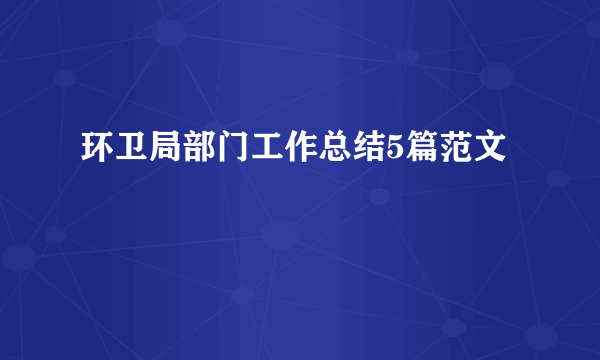 环卫局部门工作总结5篇范文